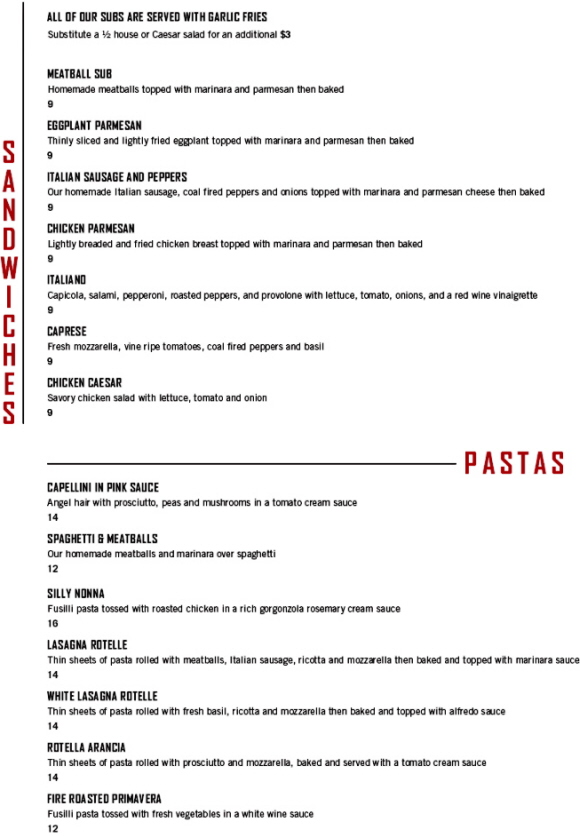 SANDWICHES

ALL OF OUR SUBS ARE SERVED WITH GARLIC FRIES
Substitute a ½ house or Caesar salad for an additional $3

MEATBALL SUB
Homemade meatballs topped with marinara and parmesan then baked
9

EGGPLANT PARMESAN
Thinly sliced and lightly fried eggplant topped with marinara and parmesan then baked
9

ITALIAN SAUSAGE AND PEPPERS
Our homemade Italian sausage, coal fired peppers and onions topped with marinara and parmesan cheese then baked
9

CHICKEN PARMESAN
Lightly breaded and fried chicken breast topped with marinara and parmesan then baked
9

ITALIANO
Capicola, salami, pepperoni, roasted peppers, and provolone with lettuce, tomato, onions, and a red wine vinaigrette
9

CAPRESE
Fresh mozzarella, vine ripe tomatoes, coal fired peppers and basil
9

CHICKEN CAESAR
Savory chicken salad with lettuce, tomato and onion
9

PASTAS

CAPELLINI IN PINK SAUCE
Angel hair with prosciutto, peas and mushrooms in a tomato cream sauce
14

SPAGHETTI & MEATBALLS
Our homemade meatballs and marinara over spaghetti
12

SILLY NONNA
Fusilli pasta tossed with roasted chicken in a rich gorgonzola rosemary cream sauce
16

LASAGNA ROTELLE
Thin sheets of pasta rolled with meatballs, Italian sausage, ricotta and mozzarella then baked and topped with marinara sauce
14

WHITE LASAGNA ROTELLE
Thin sheets of pasta rolled with fresh basil, ricotta and mozzarella then baked and topped with alfredo sauce
14

ROTELLA ARANCIA
Thin sheets of pasta rolled with prosciutto and mozzarella, baked and served with a tomato cream sauce
14

FIRE ROASTED PRIMAVERA
Fusilli pasta tossed with fresh vegetables in a white wine sauce
12